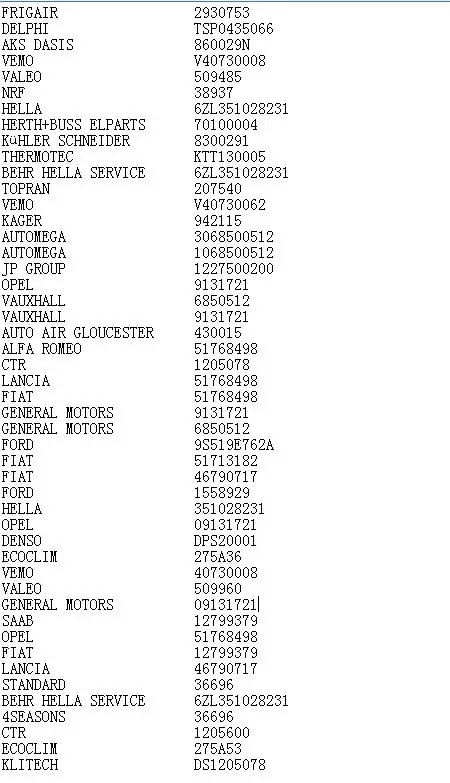 | | |
|---|---|
| FRIGAIR | 2930753 |
| DELPHI | TSP0435066 |
| AKS DASIS | 860029N |
| VEMO | V40730008 |
| VALEO | 509485 |
| NRF | 38937 |
| HELLA | 6ZL351028231 |
| HERTH+BUSS ELPARTS | 70100004 |
| KüHLER SCHNEIDER | 8300291 |
| THERMOTEC | KTT130005 |
| BEHR HELLA SERVICE | 6ZL351028231 |
| TOPRAN | 207540 |
| VEMO | V40730062 |
| KAGER | 942115 |
| AUTOMEGA | 3068500512 |
| AUTOMEGA | 1068500512 |
| JP GROUP | 1227500200 |
| OPEL | 9131721 |
| VAUXHALL | 6850512 |
| VAUXHALL | 9131721 |
| AUTO AIR GLOUCESTER | 430015 |
| ALFA ROMEO | 51768498 |
| CTR | 1205078 |
| LANCIA | 51768498 |
| FIAT | 51768498 |
| GENERAL MOTORS | 9131721 |
| GENERAL MOTORS | 6850512 |
| FORD | 9S519E762A |
| FIAT | 51713182 |
| FIAT | 46790717 |
| FORD | 1558929 |
| HELLA | 351028231 |
| OPEL | 09131721 |
| DENSO | DPS20001 |
| ECOCLIM | 275A36 |
| VEMO | 40730008 |
| VALEO | 509960 |
| GENERAL MOTORS | 09131721 |
| SAAB | 12799379 |
| OPEL | 51768498 |
| FIAT | 12799379 |
| LANCIA | 46790717 |
| STANDARD | 36696 |
| BEHR HELLA SERVICE | 6ZL351028231 |
| 4SEASONS | 36696 |
| CTR | 1205600 |
| ECOCLIM | 275A53 |
| KLITECH | DS1205078 |